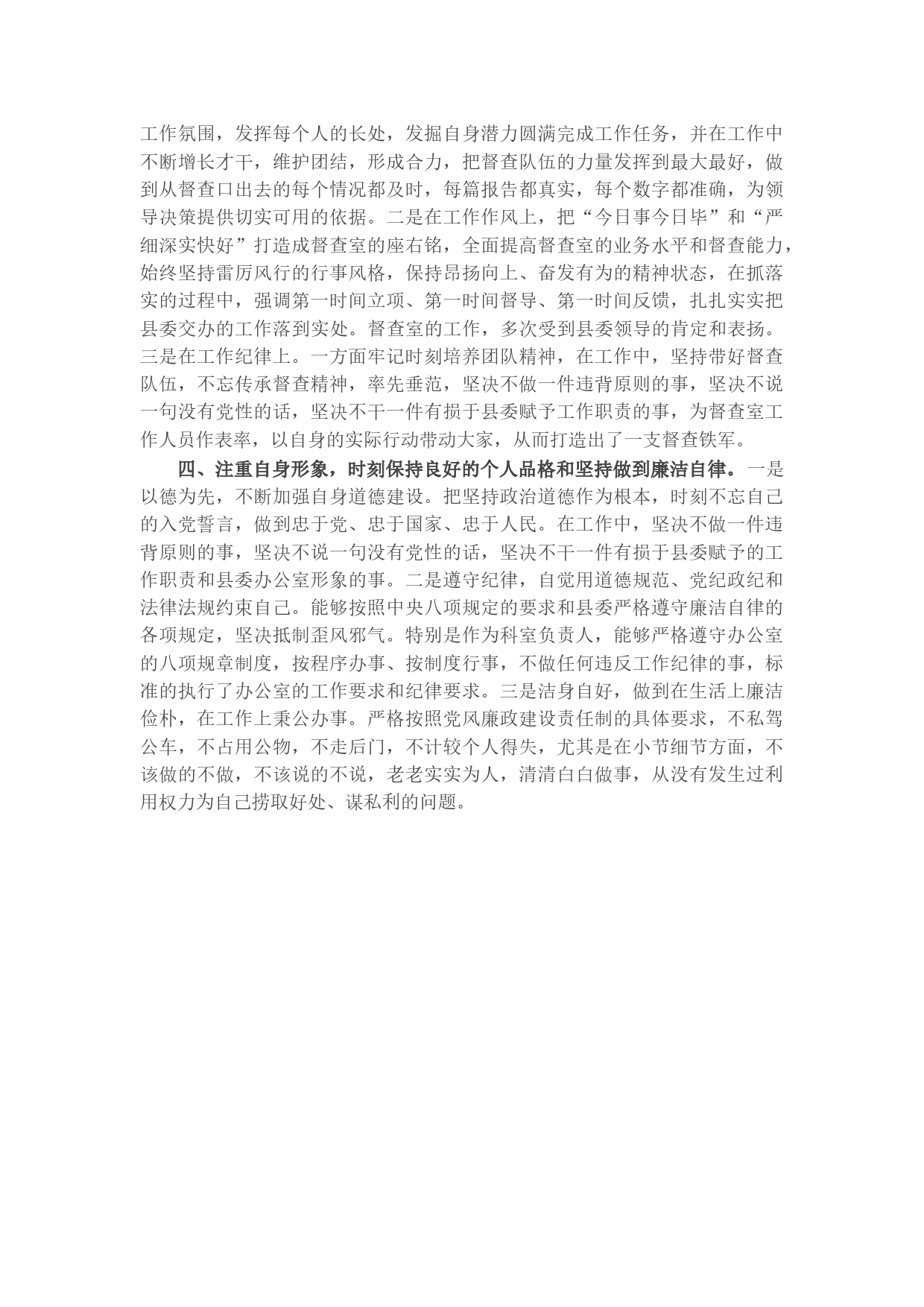 工作氛围，发挥每个人的长处，发掘自身潜力圆满完成工作任务，并在工作中不断增长才干，维护团结，形成合力，把督查队伍的力量发挥到最大最好，做到从督查口出去的每个情况都及时，每篇报告都真实，每个数字都准确，为领导决策提供切实可用的依据。二是在工作作风上，把“今日事今日毕”和“严细深实快好”打造成督查室的座右铭，全面提高督查室的业务水平和督查能力，始终坚持雷厉风行的行事风格，保持昂扬向上、奋发有为的精神状态，在抓落实的过程中，强调第一时间立项、第一时间督导、第一时间反馈，扎扎实实把县委交办的工作落到实处。督查室的工作，多次受到县委领导的肯定和表扬。三是在工作纪律上。一方面牢记时刻培养团队精神，在工作中，坚持带好督查队伍，不忘传承督查精神，率先垂范，坚决不做一件违背原则的事，坚决不说一句没有党性的话，坚决不干一件有损于县委赋予工作职责的事，为督查室工作人员作表率，以自身的实际行动带动大家，从而打造出了一支督查铁军。

四、注重自身形象，时刻保持良好的个人品格和坚持做到廉洁自律。一是以德为先，不断加强自身道德建设。把坚持政治道德作为根本，时刻不忘自己的入党誓言，做到忠于党、忠于国家、忠于人民。在工作中，坚决不做一件违背原则的事，坚决不说一句没有党性的话，坚决不干一件有损于县委赋予的工作职责和县委办公室形象的事。二是遵守纪律，自觉用道德规范、党纪政纪和法律法规约束自己。能够按照中央八项规定的要求和县委严格遵守廉洁自律的各项规定，坚决抵制歪风邪气。特别是作为科室负责人，能够严格遵守办公室的八项规章制度，按程序办事、按制度行事，不做任何违反工作纪律的事，标准的执行了办公室的工作要求和纪律要求。三是洁身自好，做到在生活上廉洁俭朴，在工作上秉公办事。严格按照党风廉政建设责任制的具体要求，不私驾公车，不占用公物，不走后门，不计较个人得失，尤其是在小节细节方面，不该做的不做，不该说的不说，老老实实为人，清清白白做事，从没有发生过利用权力为自己捞取好处、谋私利的问题。